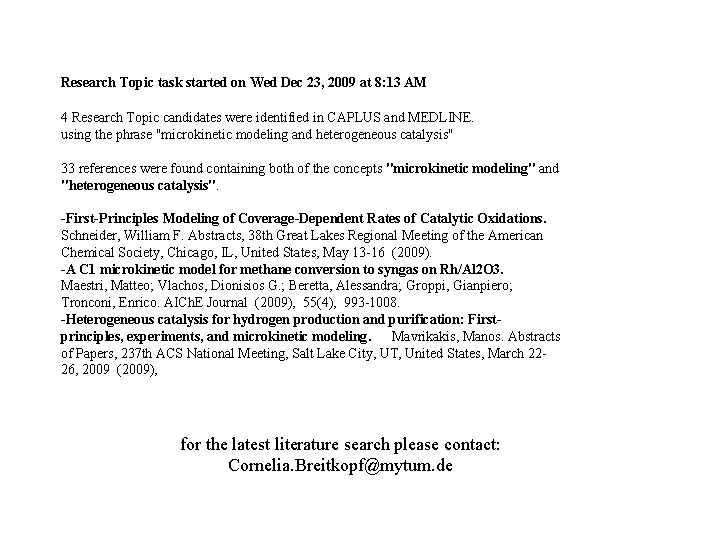 Research Topic task started on Wed Dec 23, 2009 at 8:13 AM

4 Research Topic candidates were identified in CAPLUS and MEDLINE. using the phrase "microkinetic modeling and heterogeneous catalysis"

33 references were found containing both of the concepts "microkinetic modeling" and "heterogeneous catalysis".

-First-Principles Modeling of Coverage-Dependent Rates of Catalytic Oxidations. Schneider, William F. Abstracts, 38th Great Lakes Regional Meeting of the American Chemical Society, Chicago, IL, United States, May 13-16 (2009).
-A C1 microkinetic model for methane conversion to syngas on Rh/Al2O3. Maestri, Matteo; Vlachos, Dionisios G.; Beretta, Alessandra; Groppi, Gianpiero; Tronconi, Enrico. AIChE Journal (2009), 55(4), 993-1008.
-Heterogeneous catalysis for hydrogen production and purification: First-principles, experiments, and microkinetic modeling. Mavrikakis, Manos. Abstracts of Papers, 237th ACS National Meeting, Salt Lake City, UT, United States, March 22-26, 2009 (2009),

for the latest literature search please contact:
Cornelia.Breitkopf@mytum.de